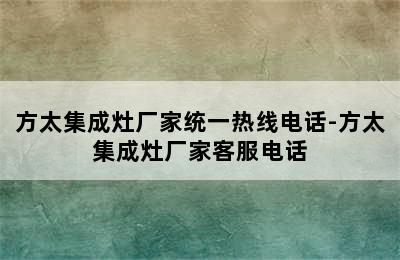 方太集成灶厂家统一热线电话-方太集成灶厂家客服电话